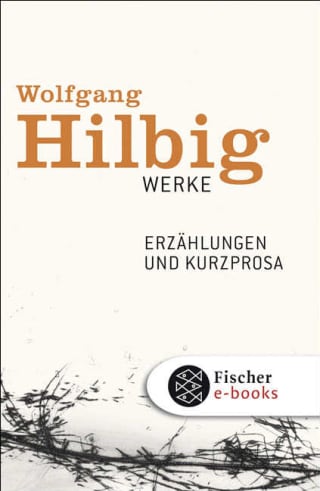 Wolfgang
Hilbig
WERKE

ERZÄHLUNGEN
UND KURZPROSA

Fischer
e-books